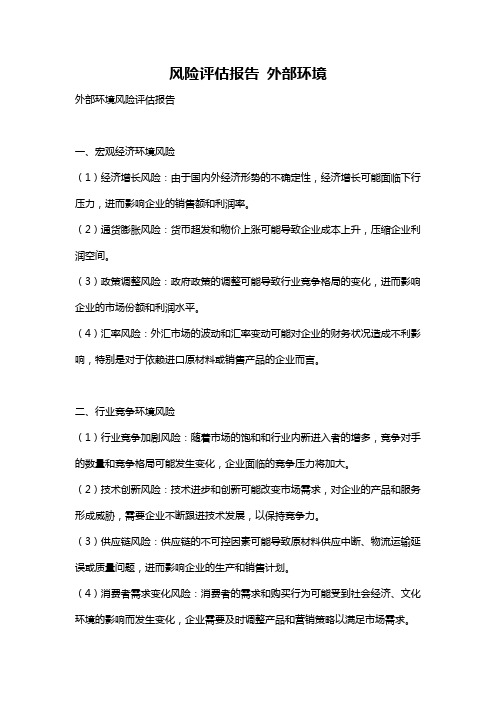 风险评估报告 外部环境

外部环境风险评估报告

一、宏观经济环境风险

（1）经济增长风险：由于国内外经济形势的不确定性，经济增长可能面临下行压力，进而影响企业的销售额和利润率。

（2）通货膨胀风险：货币超发和物价上涨可能导致企业成本上升，压缩企业利润空间。

（3）政策调整风险：政府政策的调整可能导致行业竞争格局的变化，进而影响企业的市场份额和利润水平。

（4）汇率风险：外汇市场的波动和汇率变动可能对企业的财务状况造成不利影响，特别是对于依赖进口原材料或销售产品的企业而言。

二、行业竞争环境风险

（1）行业竞争加剧风险：随着市场的饱和和行业内新进入者的增多，竞争对手的数量和竞争格局可能发生变化，企业面临的竞争压力将加大。

（2）技术创新风险：技术进步和创新可能改变市场需求，对企业的产品和服务形成威胁，需要企业不断跟进技术发展，以保持竞争力。

（3）供应链风险：供应链的不可控因素可能导致原材料供应中断、物流运输延误或质量问题，进而影响企业的生产和销售计划。

（4）消费者需求变化风险：消费者的需求和购买行为可能受到社会经济、文化环境的影响而发生变化，企业需要及时调整产品和营销策略以满足市场需求。